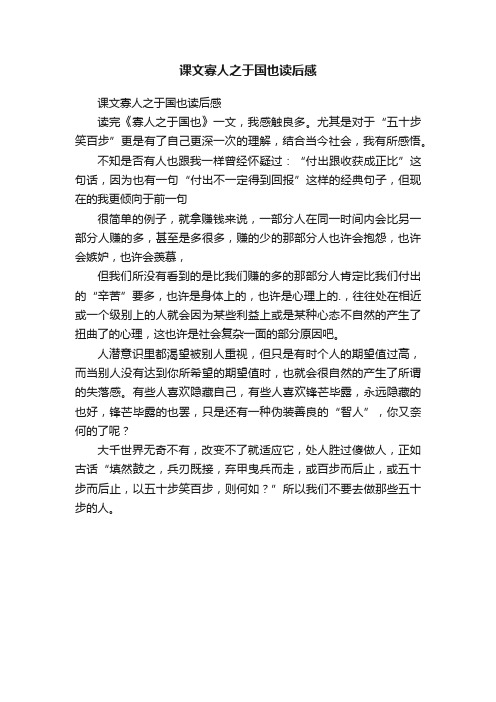 课文寡人之于国也读后感

课文寡人之于国也读后感

读完《寡人之于国也》一文，我感触良多。尤其是对于“五十步笑百步”更是有了自己更深一次的理解，结合当今社会，我有所感悟。

不知是否有人也跟我一样曾经怀疑过：“付出跟收获成正比”这句话，因为也有一句“付出不一定得到回报”这样的经典句子，但现在的我更倾向于前一句

很简单的例子，就拿赚钱来说，一部分人在同一时间内会比另一部分人赚的多，甚至是多很多，赚的少的那部分人也许会抱怨，也许会嫉妒，也许会羡慕，

但我们所没有看到的是比我们赚的多的那部分人肯定比我们付出的“辛苦”要多，也许是身体上的，也许是心理上的.，往往处在相近或一个级别上的人就会因为某些利益上或是某种心态不自然的产生了扭曲了的心理，这也许是社会复杂一面的部分原因吧。

人潜意识里都渴望被别人重视，但只是有时个人的期望值过高，而当别人没有达到你所希望的期望值时，也就会很自然的产生了所谓的失落感。有些人喜欢隐藏自己，有些人喜欢锋芒毕露，永远隐藏的也好，锋芒毕露的也罢，只是还有一种伪装善良的“智人”，你又奈何的了呢？

大千世界无奇不有，改变不了就适应它，处人胜过傻做人，正如古话“填然鼓之，兵刃既接，弃甲曳兵而走，或百步而后止，或五十步而后止，以五十步笑百步，则何如？”所以我们不要去做那些五十步的人。